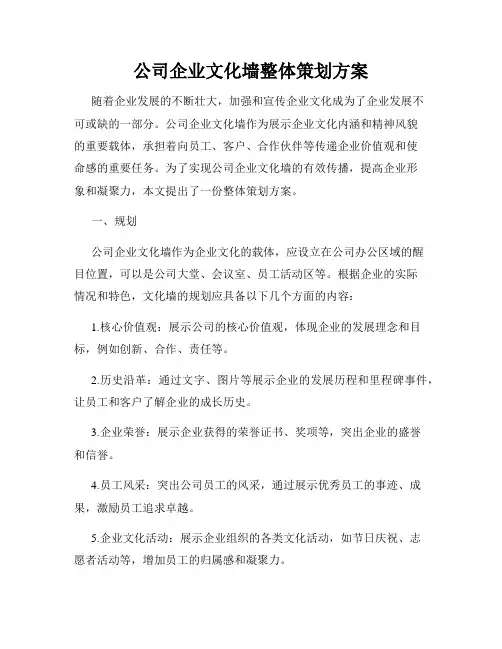 公司企业文化墙整体策划方案

随着企业发展的不断壮大，加强和宣传企业文化成为了企业发展不可或缺的一部分。公司企业文化墙作为展示企业文化内涵和精神风貌的重要载体，承担着向员工、客户、合作伙伴等传递企业价值观和使命感的重要任务。为了实现公司企业文化墙的有效传播，提高企业形象和凝聚力，本文提出了一份整体策划方案。

一、规划

公司企业文化墙作为企业文化的载体，应设立在公司办公区域的醒目位置，可以是公司大堂、会议室、员工活动区等。根据企业的实际情况和特色，文化墙的规划应具备以下几个方面的内容：

1.核心价值观：展示公司的核心价值观，体现企业的发展理念和目标，例如创新、合作、责任等。

2.历史沿革：通过文字、图片等展示企业的发展历程和里程碑事件，让员工和客户了解企业的成长历史。

3.企业荣誉：展示企业获得的荣誉证书、奖项等，突出企业的盛誉和信誉。

4.员工风采：突出公司员工的风采，通过展示优秀员工的事迹、成果，激励员工追求卓越。

5.企业文化活动：展示企业组织的各类文化活动，如节日庆祝、志愿者活动等，增加员工的归属感和凝聚力。